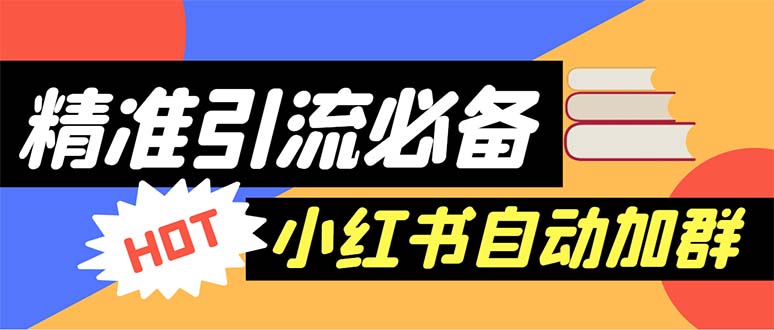 精准引流必备

HOT

小红书自动加群